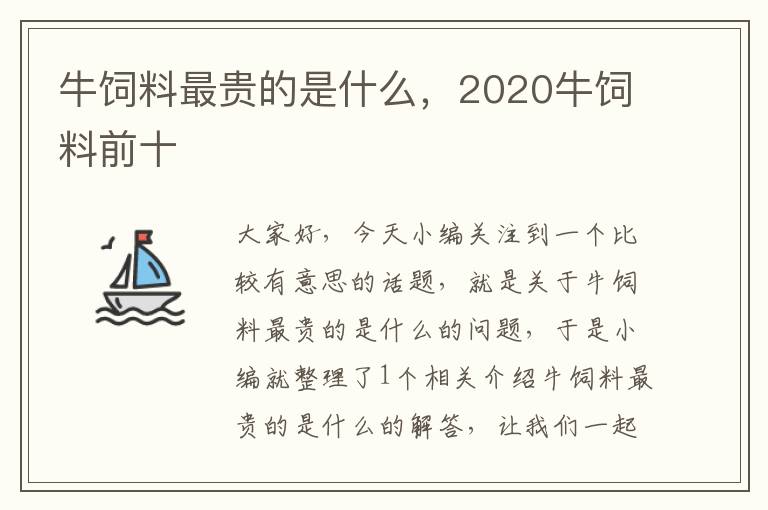 牛饲料最贵的是什么，2020牛饲料前十

大家好，今天小编关注到一个比较有意思的话题，就是关于牛饲料最贵的是什么的问题，于是小编就整理了1个相关介绍牛饲料最贵的是什么的解答，让我们一起